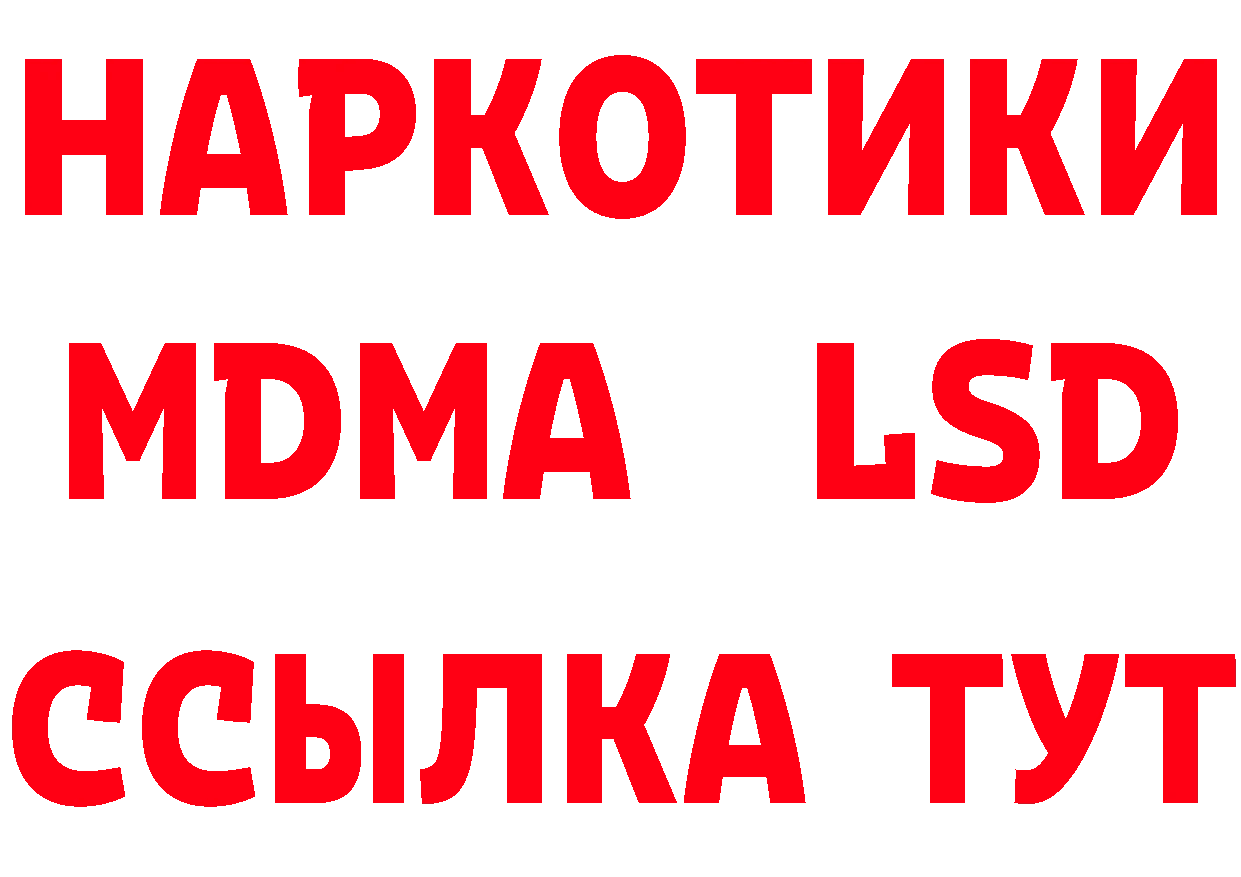 НАРКОТИКИ
MDMA LSD
ССЫЛКА ТУТ